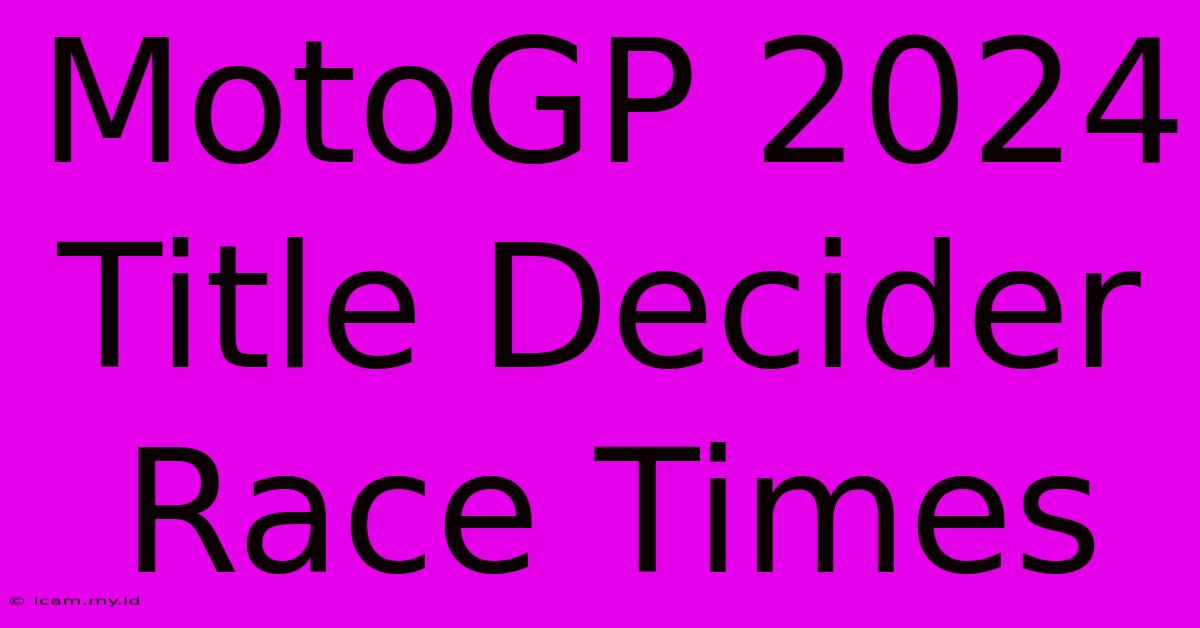 MotoGP 2024 Title Decider Race Times

© icam.my.id